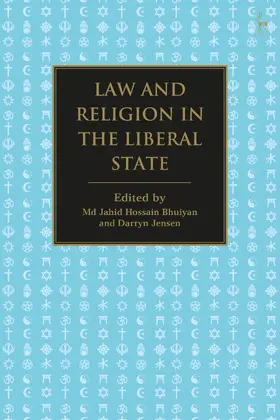 LAW AND RELIGION IN THE LIBERAL STATE

Edited by
Md Jahid Hossain Bhuiyan
and Darryn Jensen